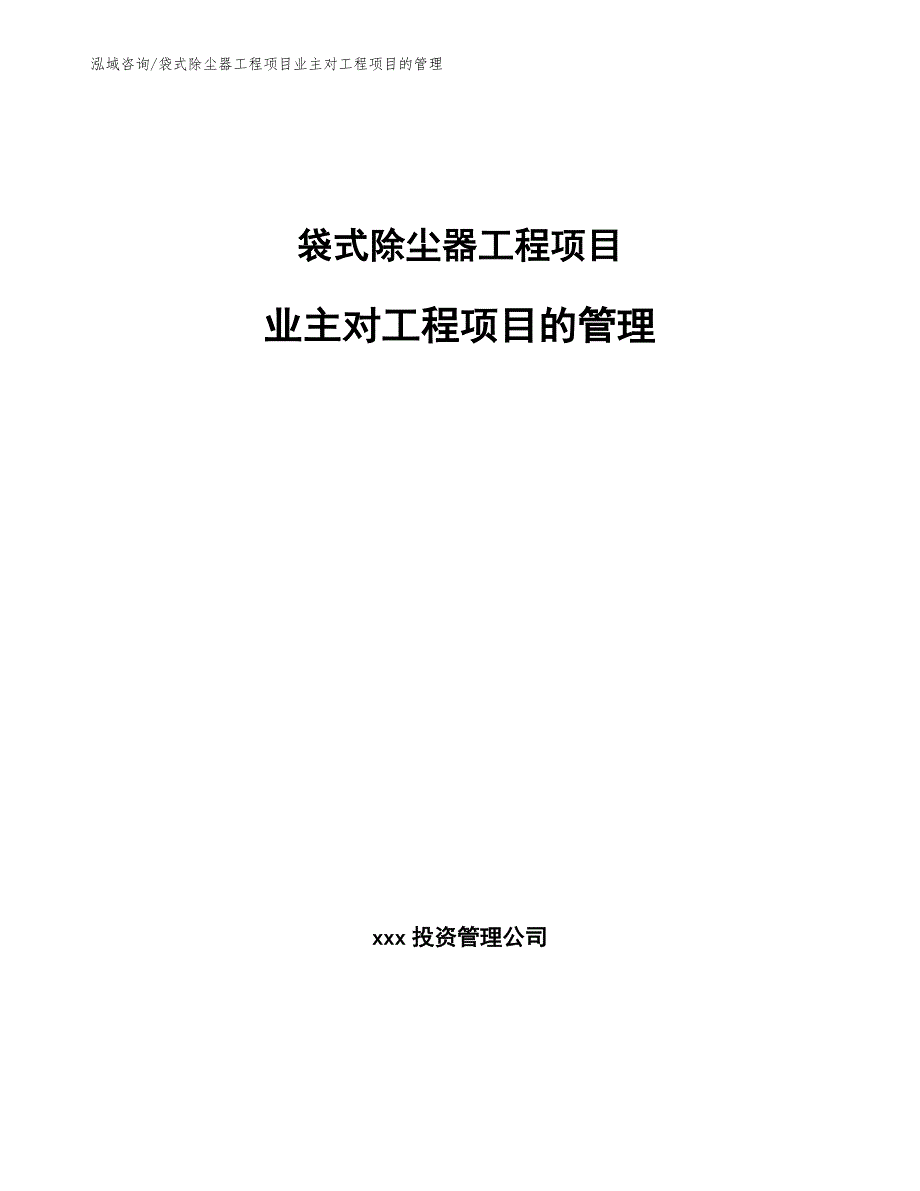 泓域咨询/袋式除尘器工程项目业主对工程项目的管理

袋式除尘器工程项目

业主对工程项目的管理

xxx 投资管理公司